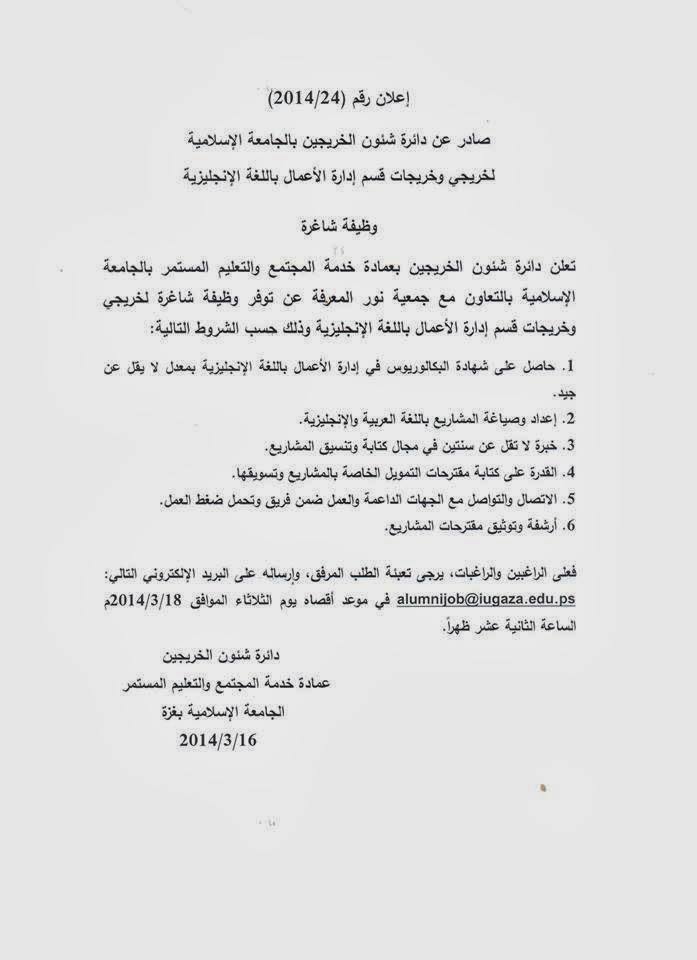 إعلان رقم (2014/24)

صادر عن دائرة شئون الخريجين بالجامعة الإسلامية

لخريجي وخريجات قسم إدارة الأعمال باللغة الإنجليزية

وظيفة شاغرة

تعلن دائرة شئون الخريجين بعمادة خدمة المجتمع والتعليم المستمر بالجامعة الإسلامية بالتعاون مع جمعية نور المعرفة عن توفر وظيفة شاغرة لخريجي وخريجات قسم إدارة الأعمال باللغة الإنجليزية وذلك حسب الشروط التالية:

1. حاصل على شهادة البكالوريوس في إدارة الأعمال باللغة الإنجليزية بمعدل لا يقل عن جيد.
2. إعداد وصياغة المشاريع باللغة العربية والإنجليزية.
3. خبرة لا تقل عن سنتين في مجال كتابة وتنسيق المشاريع.
4. القدرة على كتابة مقترحات التمويل الخاصة بالمشاريع وتسويقها.
5. الاتصال والتواصل مع الجهات الداعمة والعمل ضمن فريق وتحمل ضغط العمل.
6. أرشفة وتوثيق مقترحات المشاريع.

فعلى الراغبين والراغبات، يرجى تعبئة الطلب المرفق، وإرساله على البريد الإلكتروني التالي: alumnijob@iugaza.edu.ps في موعد أقصاه يوم الثلاثاء الموافق 2014/3/18م الساعة الثانية عشر ظهراً.

دائرة شئون الخريجين
عمادة خدمة المجتمع والتعليم المستمر
الجامعة الإسلامية بغزة
2014/3/16